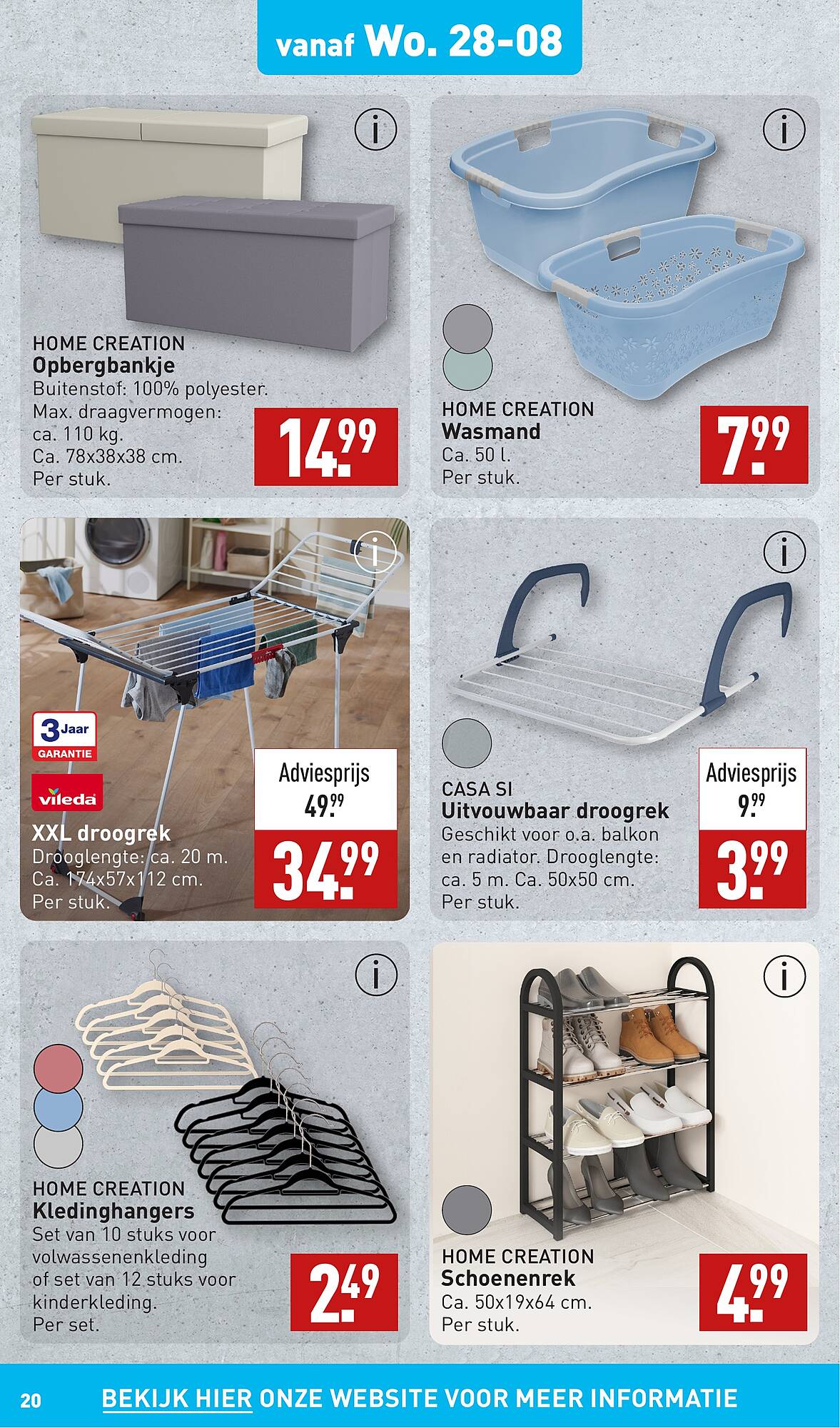 vanaf Wo. 28-08

i

HOME CREATION
Opbergbankje
Buitenstof: 100% polyester. Max. draagvermogen: ca. 110 kg. Ca. 78x38x38 cm. Per stuk.

14.99

i

HOME CREATION
Wasmand
Ca. 50 l. Per stuk.

7.99

i

3 Jaar GARANTIE

vileda

XXL droogrek
Drooglengte: ca. 20 m. Ca. 174x57x112 cm. Per stuk.

Adviesprijs 49.99

34.99

i

CASA SI
Uitvouwbaar droogrek
Geschikt voor o.a. balkon en radiator. Drooglengte: ca. 5 m. Ca. 50x50 cm. Per stuk.

Adviesprijs 9.99

3.99

i

HOME CREATION
Kledinghangers
Set van 10 stuks voor volwassenenkleding of set van 12 stuks voor kinderkleding. Per set.

2.49

i

HOME CREATION
Schoenenrek
Ca. 50x19x64 cm. Per stuk.

4.99

20 BEKIJK HIER ONZE WEBSITE VOOR MEER INFORMATIE